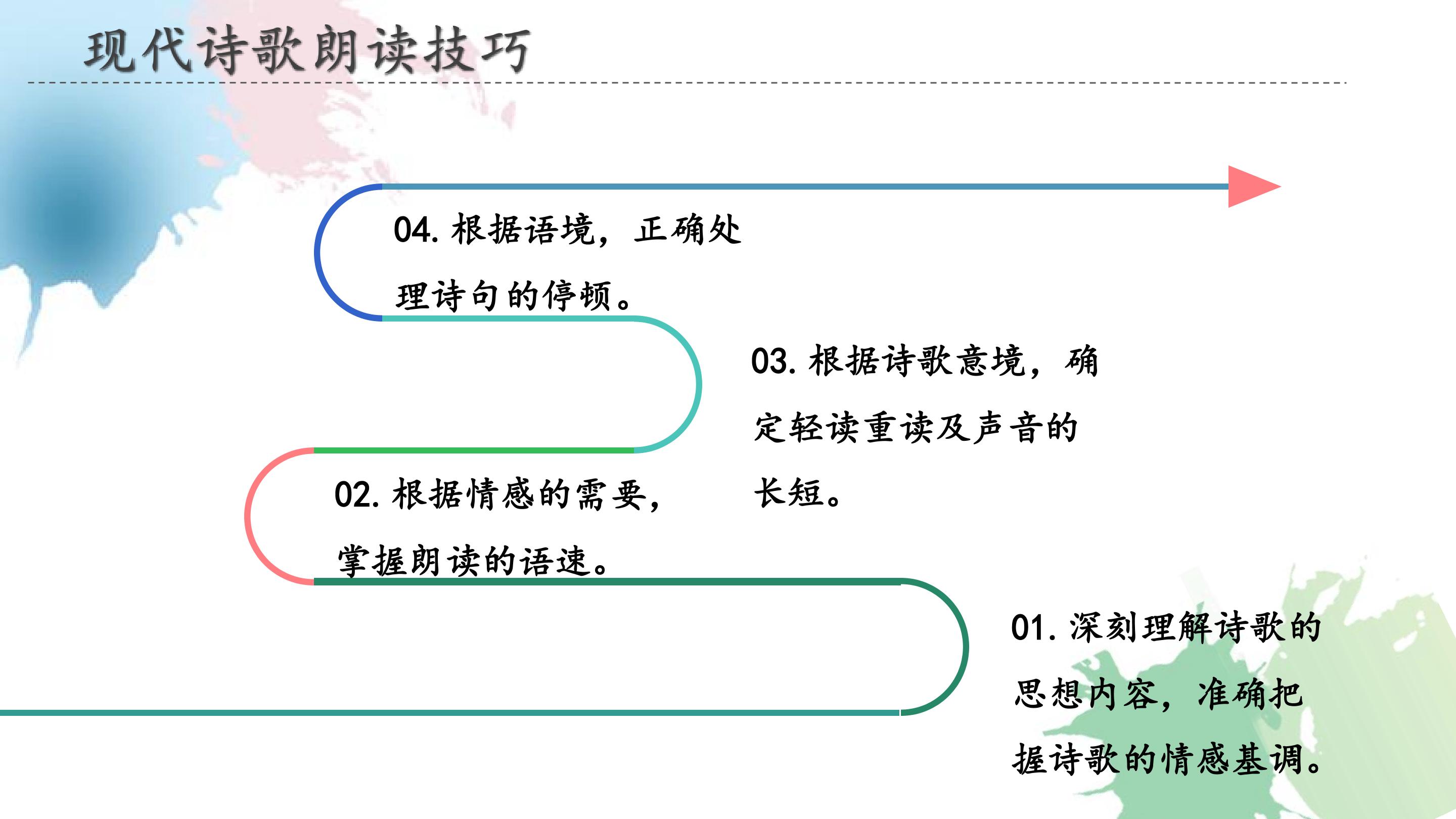 现代诗歌朗读技巧

04.根据语境，正确处理诗句的停顿。

03.根据诗歌意境，确定轻读重读及声音的长短。

02.根据情感的需要，掌握朗读的语速。

01.深刻理解诗歌的思想内容，准确把握诗歌的情感基调。